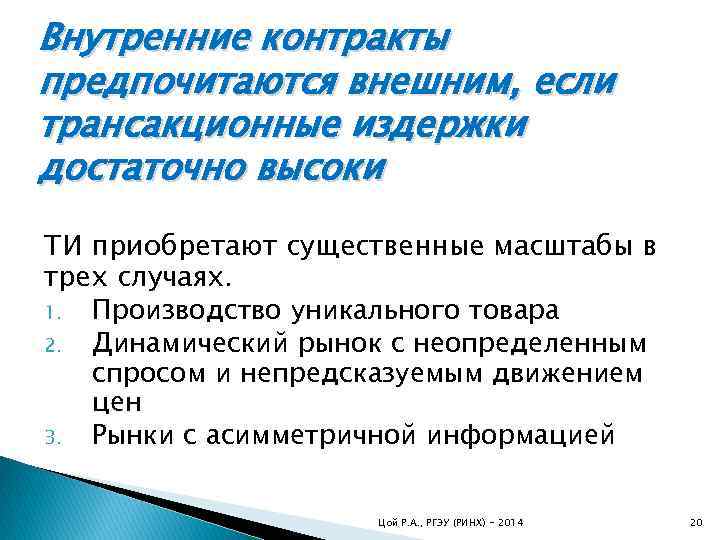 Внутренние контракты предпочитаются внешним, если трансакционные издержки достаточно высоки

ТИ приобретают существенные масштабы в трех случаях.
1. Производство уникального товара
2. Динамический рынок с неопределенным спросом и непредсказуемым движением цен
3. Рынки с асимметричной информацией

Цой Р.А., РГЭУ (РИНХ) - 2014

20